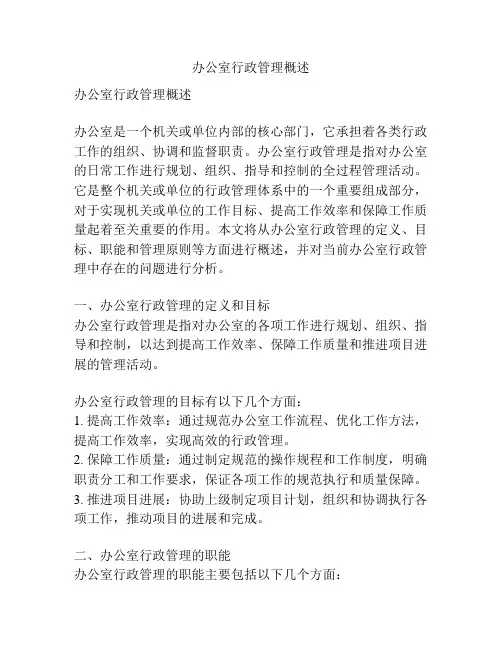 办公室行政管理概述

办公室行政管理概述

办公室是一个机关或单位内部的核心部门，它承担着各类行政工作的组织、协调和监督职责。办公室行政管理是指对办公室的日常工作进行规划、组织、指导和控制的全过程管理活动。它是整个机关或单位的行政管理体系中的一个重要组成部分，对于实现机关或单位的工作目标、提高工作效率和保障工作质量起着至关重要的作用。本文将从办公室行政管理的定义、目标、职能和管理原则等方面进行概述，并对当前办公室行政管理中存在的问题进行分析。

一、办公室行政管理的定义和目标
办公室行政管理是指对办公室的各项工作进行规划、组织、指导和控制，以达到提高工作效率、保障工作质量和推进项目进展的管理活动。

办公室行政管理的目标有以下几个方面：
1. 提高工作效率：通过规范办公室工作流程、优化工作方法，提高工作效率，实现高效的行政管理。
2. 保障工作质量：通过制定规范的操作规程和工作制度，明确职责分工和工作要求，保证各项工作的规范执行和质量保障。
3. 推进项目进展：协助上级制定项目计划，组织和协调执行各项工作，推动项目的进展和完成。

二、办公室行政管理的职能
办公室行政管理的职能主要包括以下几个方面：